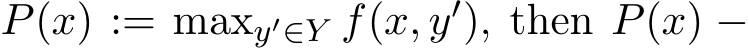 $P(x) := \max_{y' \in Y} f(x, y')$, then $P(x) -$